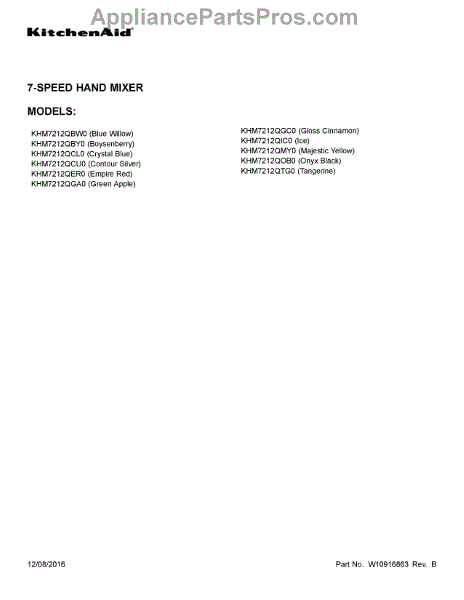 AppliancePartsPros.com

KitchenAid

7-SPEED HAND MIXER

MODELS:

KHM7212QBW0 (Blue Willow)
KHM7212QBY0 (Boysenberry)
KHM7212QCL0 (Crystal Blue)
KHM7212QCU0 (Contour Silver)
KHM7212QER0 (Empire Red)
KHM7212QGA0 (Green Apple)

KHM7212QGC0 (Gloss Cinnamon)
KHM7212QIC0 (Ice)
KHM7212QMY0 (Majestic Yellow)
KHM7212QOB0 (Onyx Black)
KHM7212QTG0 (Tangerine)

12/08/2016

Part No. W10916863 Rev. B